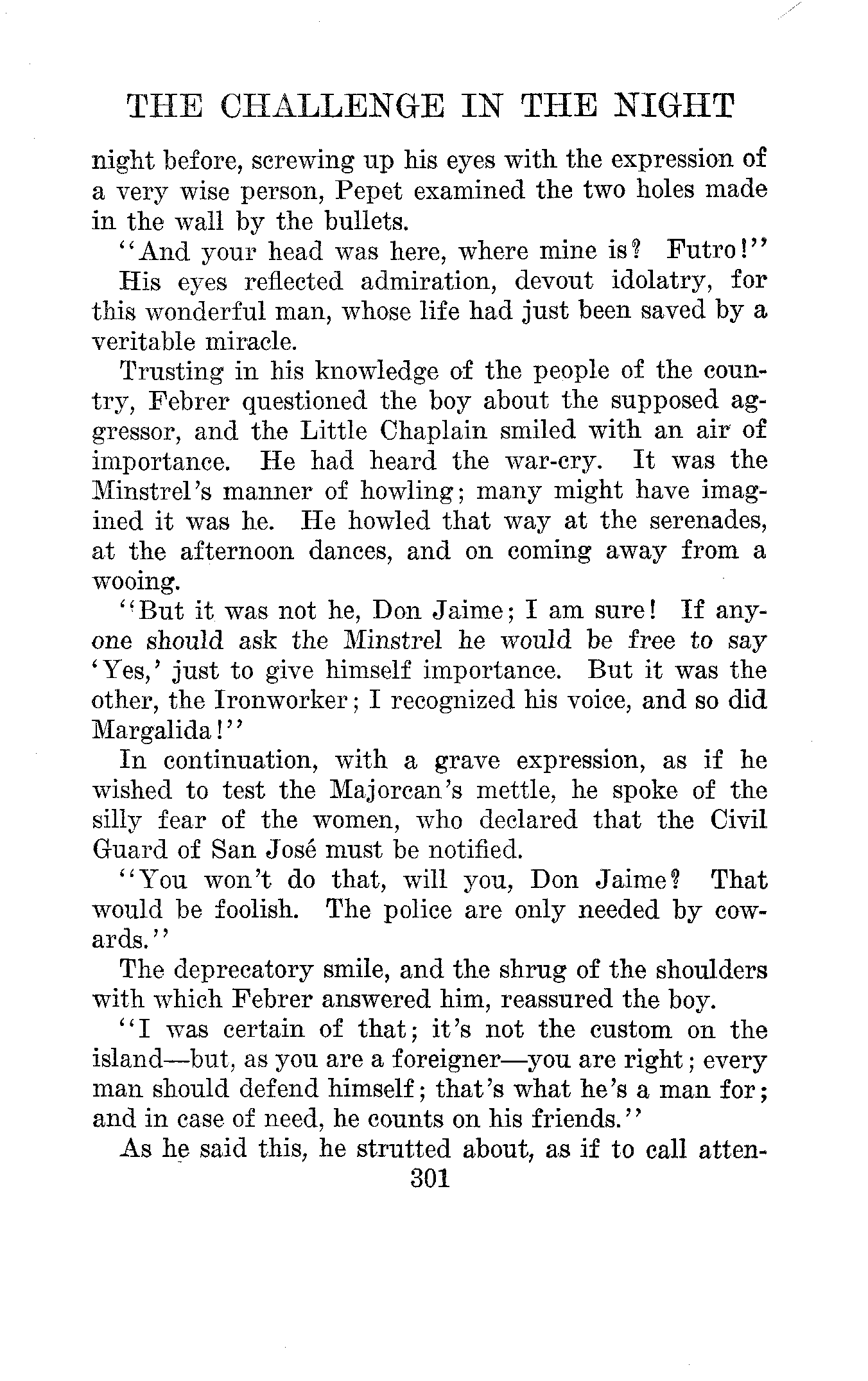 THE CHALLENGE IN THE NIGHT

night before, screwing up his eyes with the expression of a very wise person, Pepet examined the two holes made in the wall by the bullets.

"And your head was here, where mine is? Futro!"

His eyes reflected admiration, devout idolatry, for this wonderful man, whose life had just been saved by a veritable miracle.

Trusting in his knowledge of the people of the country, Febrer questioned the boy about the supposed aggressor, and the Little Chaplain smiled with an air of importance. He had heard the war-cry. It was the Minstrel's manner of howling; many might have imagined it was he. He howled that way at the serenades, at the afternoon dances, and on coming away from a wooing.

"But it was not he, Don Jaime; I am sure! If anyone should ask the Minstrel he would be free to say 'Yes,' just to give himself importance. But it was the other, the Ironworker; I recognized his voice, and so did Margalida!"

In continuation, with a grave expression, as if he wished to test the Majorcan's mettle, he spoke of the silly fear of the women, who declared that the Civil Guard of San José must be notified.

"You won't do that, will you, Don Jaime? That would be foolish. The police are only needed by cowards."

The deprecatory smile, and the shrug of the shoulders with which Febrer answered him, reassured the boy.

"I was certain of that; it's not the custom on the island—but, as you are a foreigner—you are right; every man should defend himself; that's what he's a man for; and in case of need, he counts on his friends."

As he said this, he strutted about, as if to call atten-

301